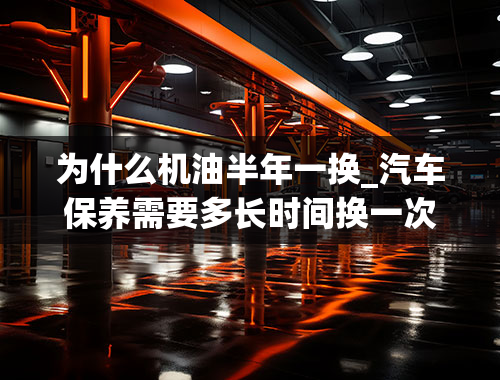 为什么机油半年一换_汽车保养需要多长时间换一次